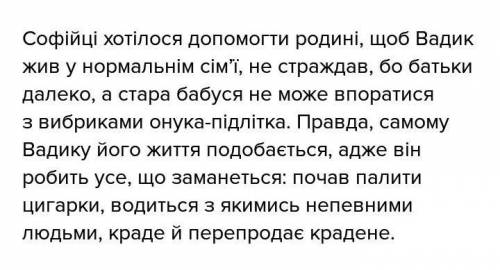 Софійці хотілося допомогти родині, щоб Вадик жив у нормальнім сім'ї, не страждав, бо батьки далеко, а стара бабуся не може впоратися з вибриками онука-підлітка. Правда, самому Вадику його життя подобається, адже він робить усе, що заманеться: почав палити цигарки, водиться з якимись непевними людьми, краде й перепродає крадене.